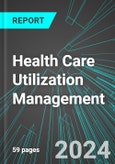 REPORT

Health Care Utilization Management

59 pages

2024